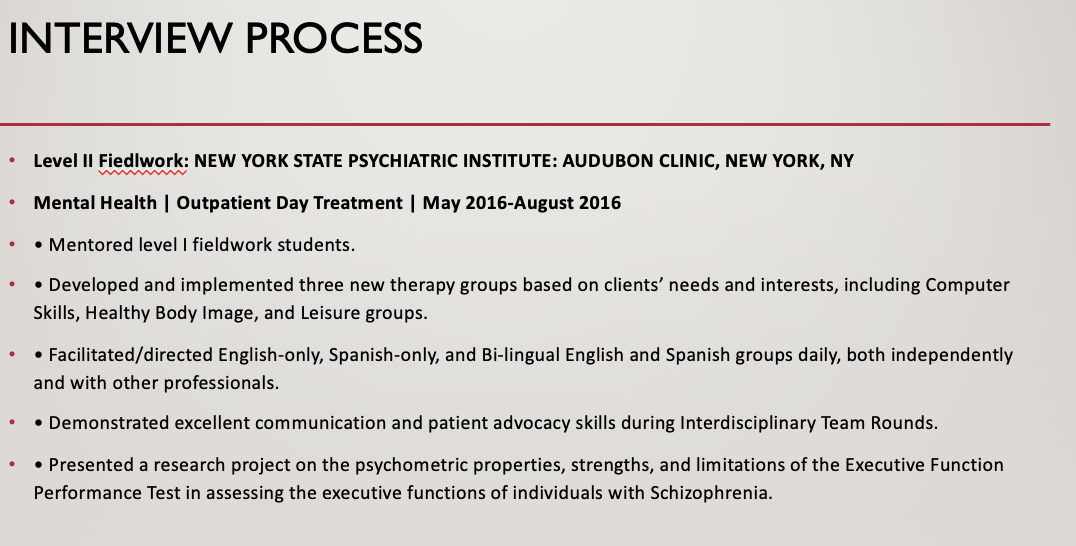 INTERVIEW PROCESS

• Level II Fiedlwork: NEW YORK STATE PSYCHIATRIC INSTITUTE: AUDUBON CLINIC, NEW YORK, NY

• Mental Health | Outpatient Day Treatment | May 2016-August 2016

• • Mentored level I fieldwork students.

• • Developed and implemented three new therapy groups based on clients' needs and interests, including Computer Skills, Healthy Body Image, and Leisure groups.

• • Facilitated/directed English-only, Spanish-only, and Bi-lingual English and Spanish groups daily, both independently and with other professionals.

• • Demonstrated excellent communication and patient advocacy skills during Interdisciplinary Team Rounds.

• • Presented a research project on the psychometric properties, strengths, and limitations of the Executive Function Performance Test in assessing the executive functions of individuals with Schizophrenia.